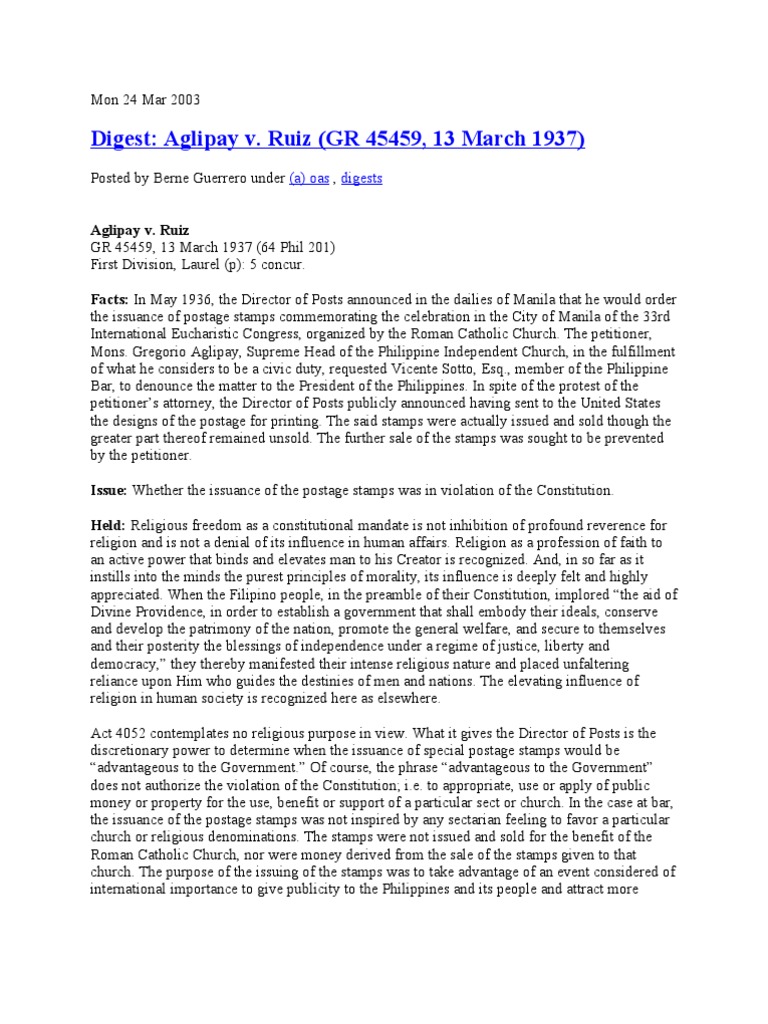 Mon 24 Mar 2003

Digest: Aglipay v. Ruiz (GR 45459, 13 March 1937)

Posted by Berne Guerrero under (a) oas , digests

Aglipay v. Ruiz
GR 45459, 13 March 1937 (64 Phil 201)
First Division, Laurel (p): 5 concur.

Facts: In May 1936, the Director of Posts announced in the dailies of Manila that he would order the issuance of postage stamps commemorating the celebration in the City of Manila of the 33rd International Eucharistic Congress, organized by the Roman Catholic Church. The petitioner, Mons. Gregorio Aglipay, Supreme Head of the Philippine Independent Church, in the fulfillment of what he considers to be a civic duty, requested Vicente Sotto, Esq., member of the Philippine Bar, to denounce the matter to the President of the Philippines. In spite of the protest of the petitioner's attorney, the Director of Posts publicly announced having sent to the United States the designs of the postage for printing. The said stamps were actually issued and sold though the greater part thereof remained unsold. The further sale of the stamps was sought to be prevented by the petitioner.

Issue: Whether the issuance of the postage stamps was in violation of the Constitution.

Held: Religious freedom as a constitutional mandate is not inhibition of profound reverence for religion and is not a denial of its influence in human affairs. Religion as a profession of faith to an active power that binds and elevates man to his Creator is recognized. And, in so far as it instills into the minds the purest principles of morality, its influence is deeply felt and highly appreciated. When the Filipino people, in the preamble of their Constitution, implored "the aid of Divine Providence, in order to establish a government that shall embody their ideals, conserve and develop the patrimony of the nation, promote the general welfare, and secure to themselves and their posterity the blessings of independence under a regime of justice, liberty and democracy," they thereby manifested their intense religious nature and placed unfaltering reliance upon Him who guides the destinies of men and nations. The elevating influence of religion in human society is recognized here as elsewhere.

Act 4052 contemplates no religious purpose in view. What it gives the Director of Posts is the discretionary power to determine when the issuance of special postage stamps would be "advantageous to the Government." Of course, the phrase "advantageous to the Government" does not authorize the violation of the Constitution; i.e. to appropriate, use or apply of public money or property for the use, benefit or support of a particular sect or church. In the case at bar, the issuance of the postage stamps was not inspired by any sectarian feeling to favor a particular church or religious denominations. The stamps were not issued and sold for the benefit of the Roman Catholic Church, nor were money derived from the sale of the stamps given to that church. The purpose of the issuing of the stamps was to take advantage of an event considered of international importance to give publicity to the Philippines and its people and attract more